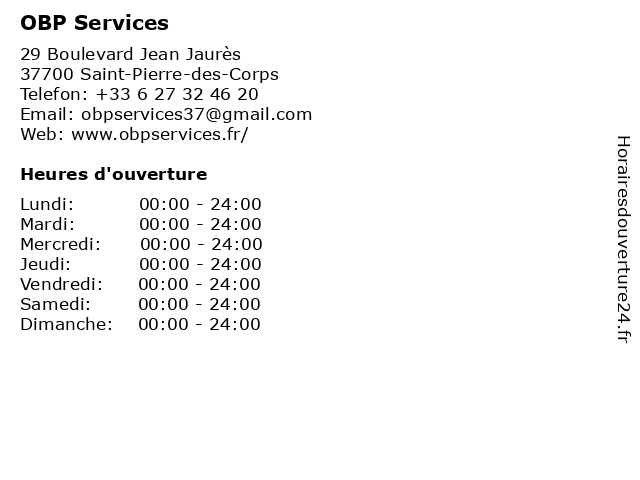 OBP Services

29 Boulevard Jean Jaurès
37700 Saint-Pierre-des-Corps
Telefon: +33 6 27 32 46 20
Email: obpservices37@gmail.com
Web: www.obpservices.fr/

Heures d'ouverture

Lundi: 00:00 - 24:00
Mardi: 00:00 - 24:00
Mercredi: 00:00 - 24:00
Jeudi: 00:00 - 24:00
Vendredi: 00:00 - 24:00
Samedi: 00:00 - 24:00
Dimanche: 00:00 - 24:00

Horairesdouverture24.fr